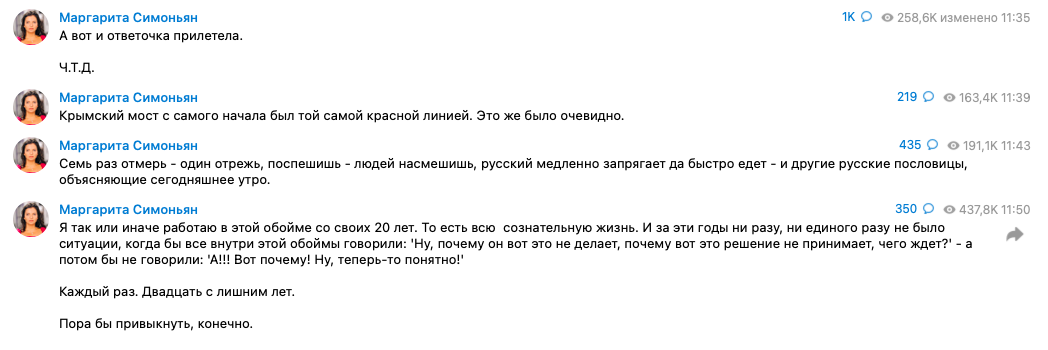 Маргарита Симоньян
1K 258,6K изменено 11:35
А вот и ответочка прилетела.

Ч.Т.Д.

Маргарита Симоньян
219 163,4K 11:39
Крымский мост с самого начала был той самой красной линией. Это же было очевидно.

Маргарита Симоньян
435 191,1K 11:43
Семь раз отмерь - один отрежь, поспешишь - людей насмешишь, русский медленно запрягает да быстро едет - и другие русские пословицы, объясняющие сегодняшнее утро.

Маргарита Симоньян
350 437,8K 11:50
Я так или иначе работаю в этой обойме со своих 20 лет. То есть всю сознательную жизнь. И за эти годы ни разу, ни единого разу не было ситуации, когда бы все внутри этой обоймы говорили: 'Ну, почему он вот это не делает, почему вот это решение не принимает, чего ждет?' - а потом бы не говорили: 'А!!! Вот почему! Ну, теперь-то понятно!'

Каждый раз. Двадцать с лишним лет.

Пора бы привыкнуть, конечно.